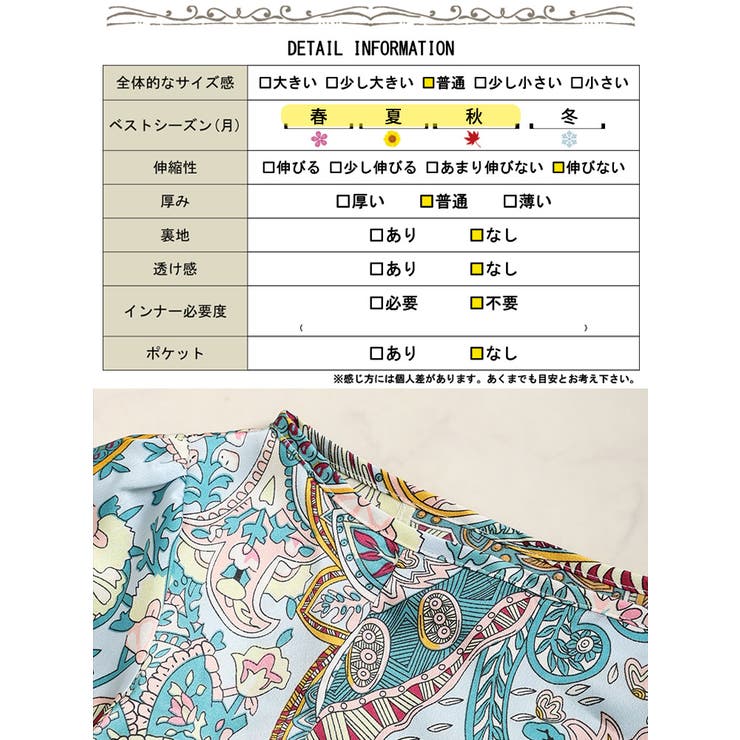 DETAIL INFORMATION

| 全体的なサイズ感 | □大きい □少し大きい □普通 □少し小さい □小さい |
|---|---|
| ベストシーズン(月) | 春 夏 秋 冬 |
| 伸縮性 | □伸びる □少し伸びる □あまり伸びない □伸びない |
| 厚み | □厚い □普通 □薄い |
| 裏地 | □あり □なし |
| 透け感 | □あり □なし |
| インナー必要度 | □必要 □不要 ( ) |
| ポケット | □あり □なし |

※感じ方には個人差があります。あくまでも目安とお考え下さい。